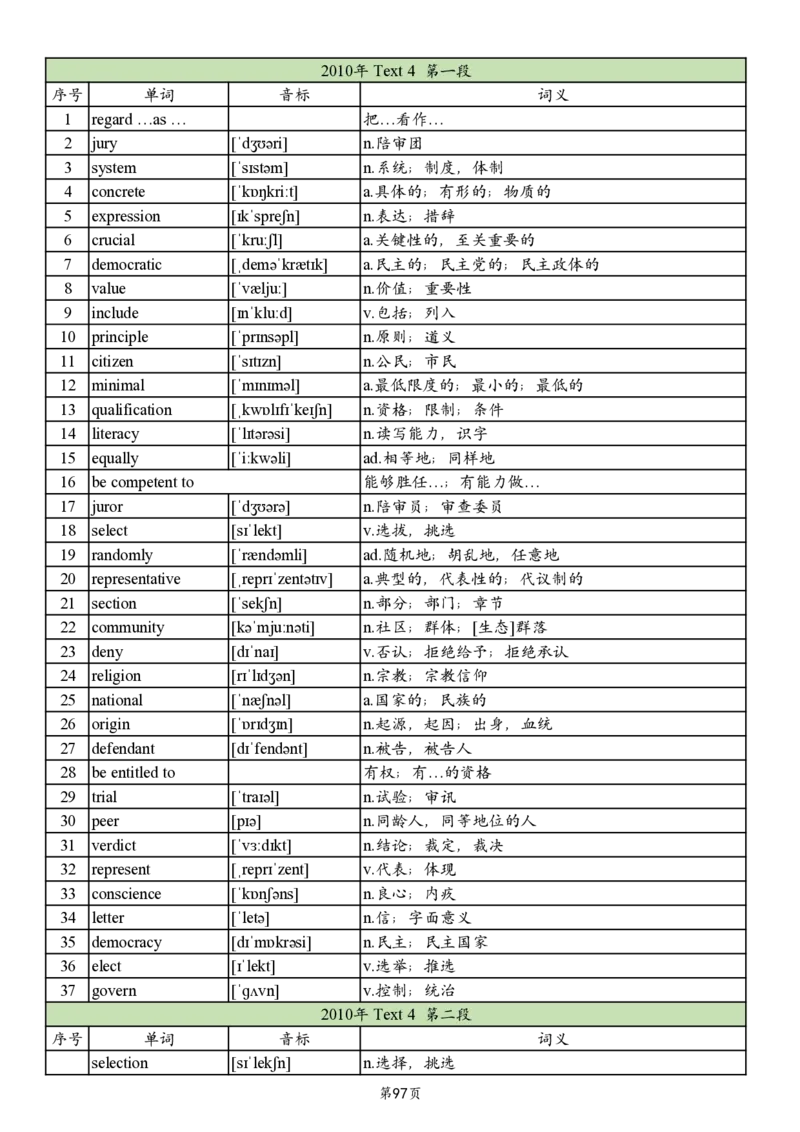 | 2010年 Text 4 第一段 | | | |
|---|---|---|---|
| 序号 | 单词 | 音标 | 词义 |
| 1 | regard …as … | | 把…看作… |
| 2 | jury | [ˈdʒʊəri] | n.陪审团 |
| 3 | system | [ˈsɪstəm] | n.系统；制度，体制 |
| 4 | concrete | [ˈkɒŋkriːt] | a.具体的；有形的；物质的 |
| 5 | expression | [ɪkˈspreʃn] | n.表达；措辞 |
| 6 | crucial | [ˈkruːʃl] | a.关键性的，至关重要的 |
| 7 | democratic | [ˌdeməˈkrætɪk] | a.民主的；民主党的；民主政体的 |
| 8 | value | [ˈvæljuː] | n.价值；重要性 |
| 9 | include | [ɪnˈkluːd] | v.包括；列入 |
| 10 | principle | [ˈprɪnsəpl] | n.原则；道义 |
| 11 | citizen | [ˈsɪtɪzn] | n.公民；市民 |
| 12 | minimal | [ˈmɪnɪməl] | a.最低限度的；最小的；最低的 |
| 13 | qualification | [ˌkwɒlɪfɪˈkeɪʃn] | n.资格；限制；条件 |
| 14 | literacy | [ˈlɪtərəsi] | n.读写能力，识字 |
| 15 | equally | [ˈiːkwəli] | ad.相等地；同样地 |
| 16 | be competent to | | 能够胜任…；有能力做… |
| 17 | juror | [ˈdʒʊərə] | n.陪审员；审查委员 |
| 18 | select | [sɪˈlekt] | v.选拔，挑选 |
| 19 | randomly | [ˈrændəmli] | ad.随机地；胡乱地，任意地 |
| 20 | representative | [ˌreprɪˈzentətɪv] | a.典型的，代表性的；代议制的 |
| 21 | section | [ˈsekʃn] | n.部分；部门；章节 |
| 22 | community | [kəˈmjuːnəti] | n.社区；群体；[生态]群落 |
| 23 | deny | [dɪˈnaɪ] | v.否认；拒绝给予；拒绝承认 |
| 24 | religion | [rɪˈlɪdʒən] | n.宗教；宗教信仰 |
| 25 | national | [ˈnæʃnəl] | a.国家的；民族的 |
| 26 | origin | [ˈɒrɪdʒɪn] | n.起源，起因；出身，血统 |
| 27 | defendant | [dɪˈfendənt] | n.被告，被告人 |
| 28 | be entitled to | | 有权；有…的资格 |
| 29 | trial | [ˈtraɪəl] | n.试验；审讯 |
| 30 | peer | [pɪə] | n.同龄人，同等地位的人 |
| 31 | verdict | [ˈvɜːdɪkt] | n.结论；裁定，裁决 |
| 32 | represent | [ˌreprɪˈzent] | v.代表；体现 |
| 33 | conscience | [ˈkɒnʃəns] | n.良心；内疚 |
| 34 | letter | [ˈletə] | n.信；字面意义 |
| 35 | democracy | [dɪˈmɒkrəsi] | n.民主；民主国家 |
| 36 | elect | [ɪˈlekt] | v.选举；推选 |
| 37 | govern | [ˈɡʌvn] | v.控制；统治 |
| 2010年 Text 4 第二段 | | | |
| 序号 | 单词 | 音标 | 词义 |
| | selection | [sɪˈlekʃn] | n.选择，挑选 |

第97页